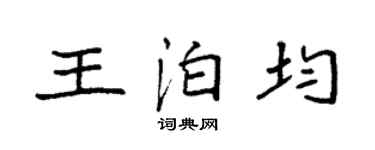 王泊均

词典网